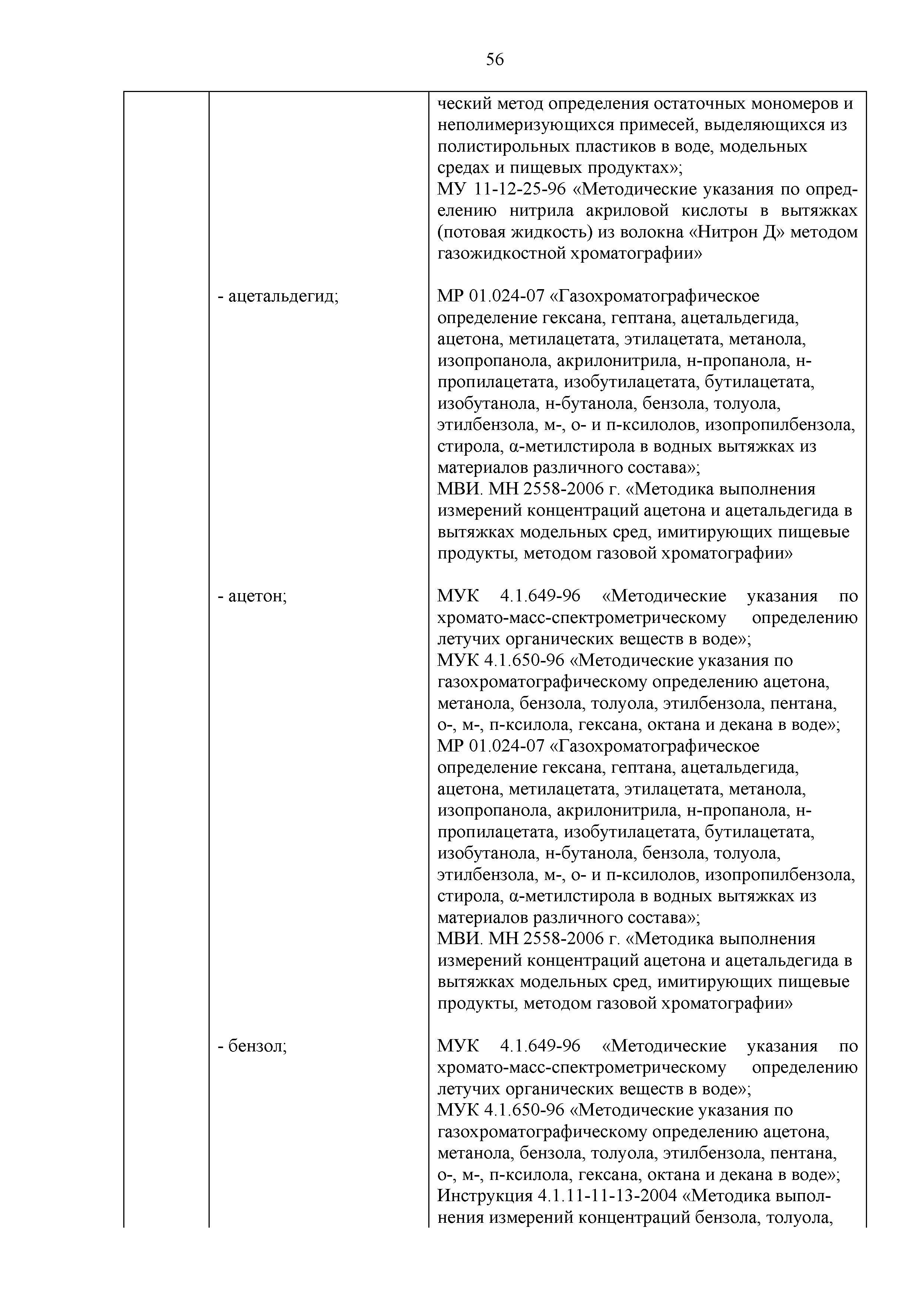 56

| | | |
|---|---|---|
| | | ческий метод определения остаточных мономеров и неполимеризующихся примесей, выделяющихся из полистирольных пластиков в воде, модельных средах и пищевых продуктах»; МУ 11-12-25-96 «Методические указания по определению нитрила акриловой кислоты в вытяжках (потовая жидкость) из волокна «Нитрон Д» методом газожидкостной хроматографии» |
| | - ацетальдегид; | МР 01.024-07 «Газохроматографическое определение гексана, гептана, ацетальдегида, ацетона, метилацетата, этилацетата, метанола, изопропанола, акрилонитрила, н-пропанола, н-пропилацетата, изобутилацетата, бутилацетата, изобутанола, н-бутанола, бензола, толуола, этилбензола, м-, о- и п-ксилолов, изопропилбензола, стирола, α-метилстирола в водных вытяжках из материалов различного состава»; МВИ. МН 2558-2006 г. «Методика выполнения измерений концентраций ацетона и ацетальдегида в вытяжках модельных сред, имитирующих пищевые продукты, методом газовой хроматографии» |
| | - ацетон; | МУК 4.1.649-96 «Методические указания по хромато-масс-спектрометрическому определению летучих органических веществ в воде»; МУК 4.1.650-96 «Методические указания по газохроматографическому определению ацетона, метанола, бензола, толуола, этилбензола, пентана, о-, м-, п-ксилола, гексана, октана и декана в воде»; МР 01.024-07 «Газохроматографическое определение гексана, гептана, ацетальдегида, ацетона, метилацетата, этилацетата, метанола, изопропанола, акрилонитрила, н-пропанола, н-пропилацетата, изобутилацетата, бутилацетата, изобутанола, н-бутанола, бензола, толуола, этилбензола, м-, о- и п-ксилолов, изопропилбензола, стирола, α-метилстирола в водных вытяжках из материалов различного состава»; МВИ. МН 2558-2006 г. «Методика выполнения измерений концентраций ацетона и ацетальдегида в вытяжках модельных сред, имитирующих пищевые продукты, методом газовой хроматографии» |
| | - бензол; | МУК 4.1.649-96 «Методические указания по хромато-масс-спектрометрическому определению летучих органических веществ в воде»; МУК 4.1.650-96 «Методические указания по газохроматографическому определению ацетона, метанола, бензола, толуола, этилбензола, пентана, о-, м-, п-ксилола, гексана, октана и декана в воде»; Инструкция 4.1.11-11-13-2004 «Методика выполнения измерений концентраций бензола, толуола, |